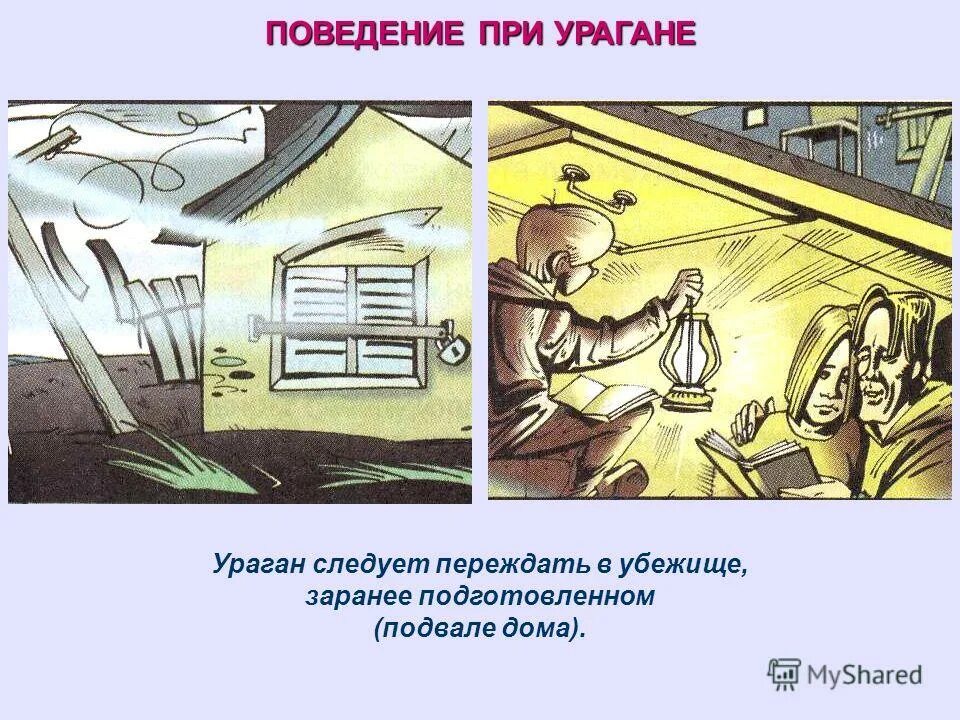 ПОВЕДЕНИЕ ПРИ УРАГАНЕ

Ураган следует переждать в убежище, заранее подготовленном (подвале дома).

MyShared